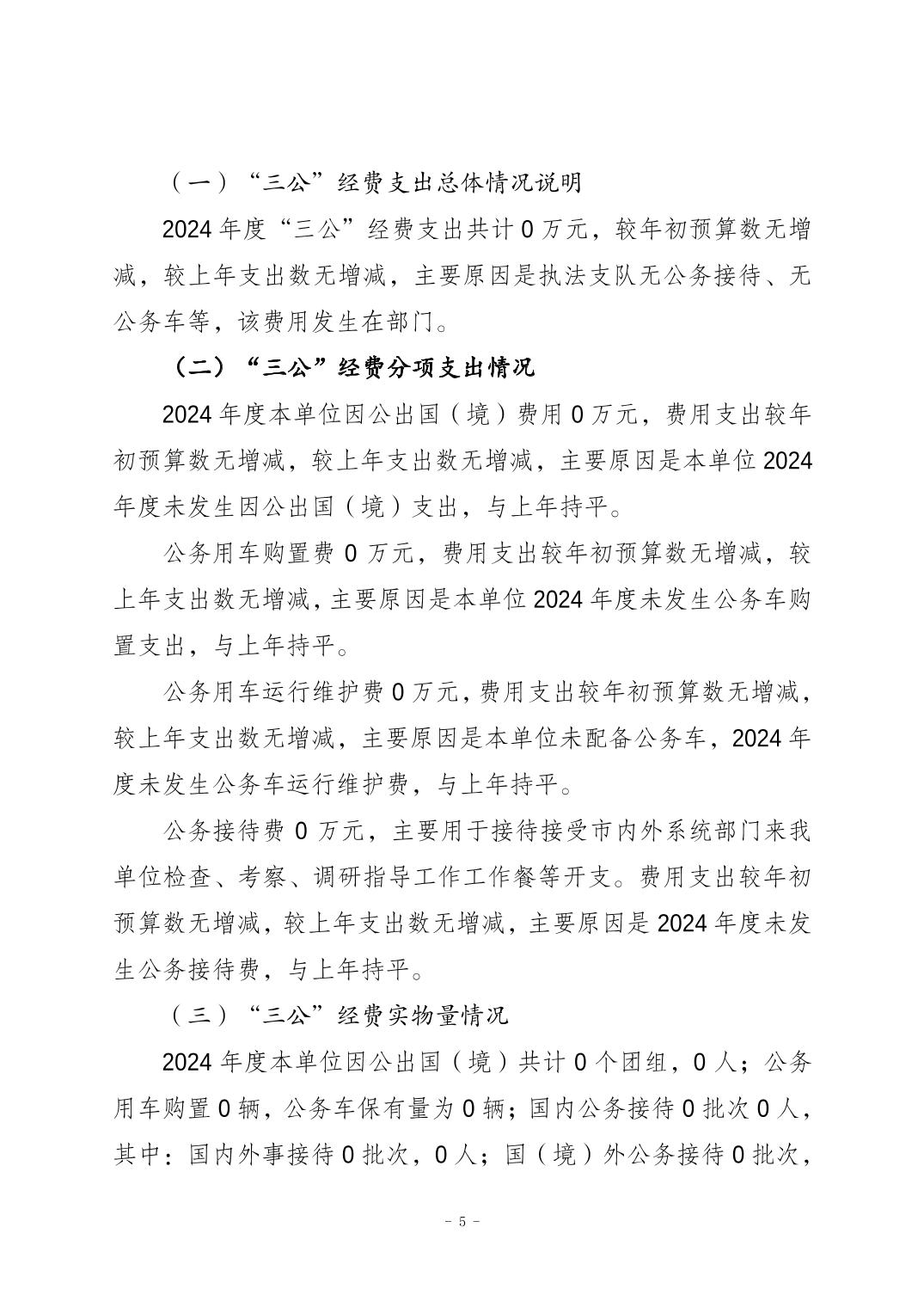 （一）“三公”经费支出总体情况说明

2024 年度“三公”经费支出共计 0 万元，较年初预算数无增减，较上年支出数无增减，主要原因是执法支队无公务接待、无公务车等，该费用发生在部门。

（二）“三公”经费分项支出情况

2024 年度本单位因公出国（境）费用 0 万元，费用支出较年初预算数无增减，较上年支出数无增减，主要原因是本单位 2024 年度未发生因公出国（境）支出，与上年持平。

公务用车购置费 0 万元，费用支出较年初预算数无增减，较上年支出数无增减，主要原因是本单位 2024 年度未发生公务车购置支出，与上年持平。

公务用车运行维护费 0 万元，费用支出较年初预算数无增减，较上年支出数无增减，主要原因是本单位未配备公务车，2024 年度未发生公务车运行维护费，与上年持平。

公务接待费 0 万元，主要用于接待接受市内外系统部门来我单位检查、考察、调研指导工作工作餐等开支。费用支出较年初预算数无增减，较上年支出数无增减，主要原因是 2024 年度未发生公务接待费，与上年持平。

（三）“三公”经费实物量情况

2024 年度本单位因公出国（境）共计 0 个团组，0 人；公务用车购置 0 辆，公务车保有量为 0 辆；国内公务接待 0 批次 0 人，其中：国内外事接待 0 批次，0 人；国（境）外公务接待 0 批次，

- 5 -